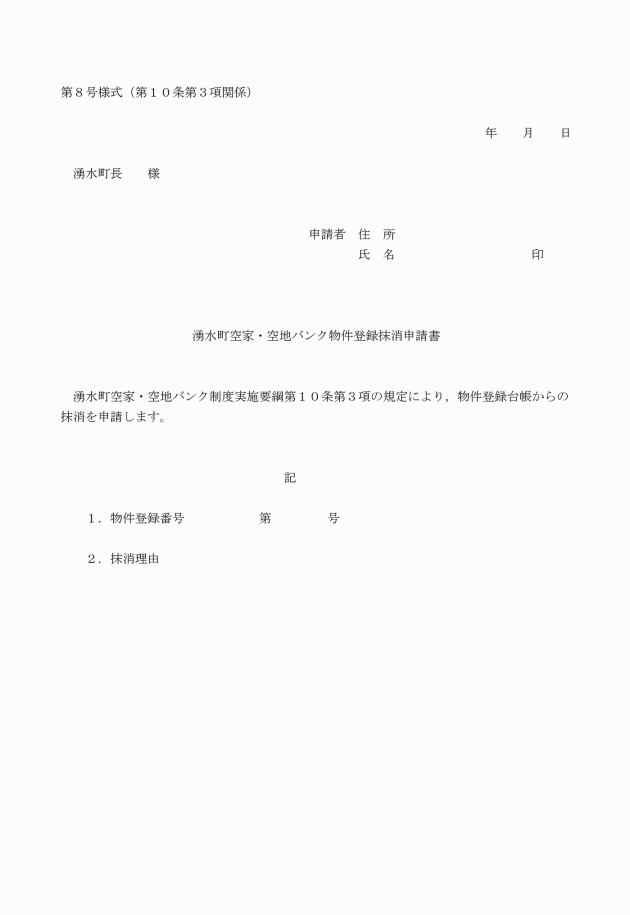 第８号様式（第１０条第３項関係）

年　　月　　日

湧水町長　　様

申請者　住　所
氏　名　　　　　　　　　　印

湧水町空家・空地バンク物件登録抹消申請書

湧水町空家・空地バンク制度実施要綱第１０条第３項の規定により，物件登録台帳からの抹消を申請します。

記

１．物件登録番号　　　　　第　　　　号

２．抹消理由